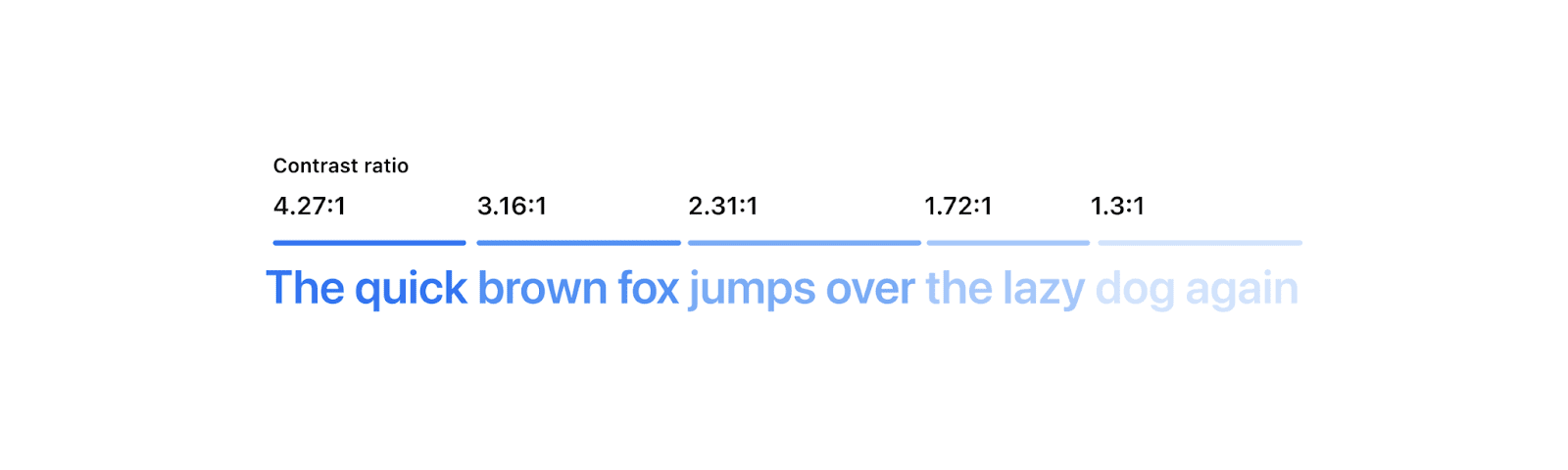 Contrast ratio

4.27:1 3.16:1 2.31:1 1.72:1 1.3:1

The quick brown fox jumps over the lazy dog again